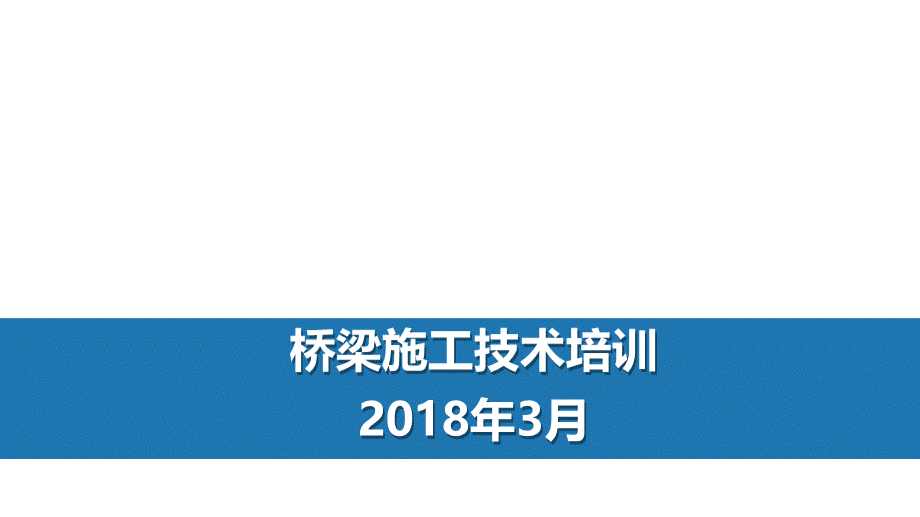 桥梁施工技术培训
2018年3月